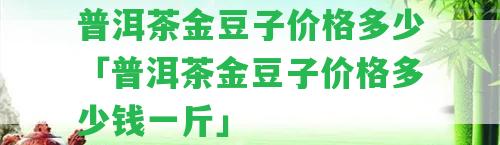 普洱茶金豆子价格多少「普洱茶金豆子价格多少钱一斤」